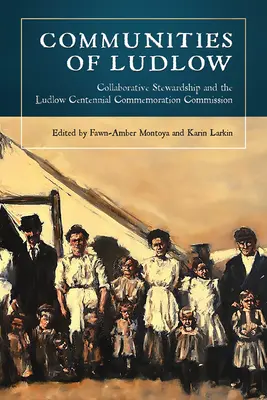 COMMUNITIES OF LUDLOW

Collaborative Stewardship and the Ludlow Centennial Commemoration Commission

Edited by Fawn-Amber Montoya and Karin Larkin